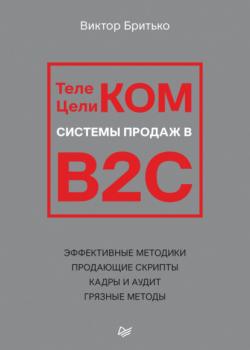 Виктор Бритько

Теле
Цели
КОМ
СИСТЕМЫ ПРОДАЖ В
B2C

ЭФФЕКТИВНЫЕ МЕТОДИКИ
ПРОДАЮЩИЕ СКРИПТЫ
КАДРЫ И АУДИТ
ГРЯЗНЫЕ МЕТОДЫ